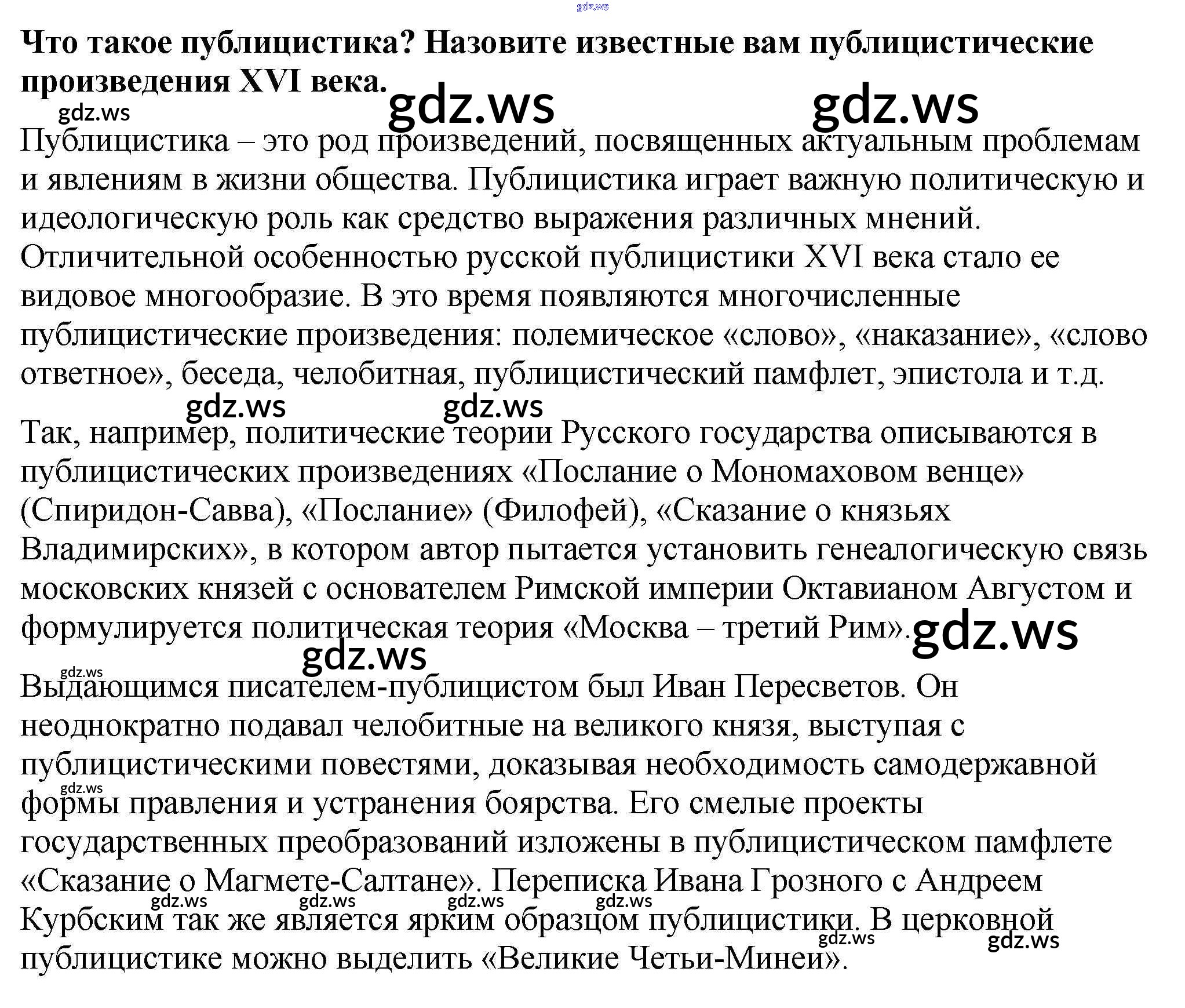 Что такое публицистика? Назовите известные вам публицистические произведения XVI века.

Публицистика – это род произведений, посвященных актуальным проблемам и явлениям в жизни общества. Публицистика играет важную политическую и идеологическую роль как средство выражения различных мнений. Отличительной особенностью русской публицистики XVI века стало ее видовое многообразие. В это время появляются многочисленные публицистические произведения: полемическое «слово», «наказание», «слово ответное», беседа, челобитная, публицистический памфлет, эпистола и т.д.

Так, например, политические теории Русского государства описываются в публицистических произведениях «Послание о Мономаховом венце» (Спиридон-Савва), «Послание» (Филофей), «Сказание о князьях Владимирских», в котором автор пытается установить генеалогическую связь московских князей с основателем Римской империи Октавианом Августом и формулируется политическая теория «Москва – третий Рим».

Выдающимся писателем-публицистом был Иван Пересветов. Он неоднократно подавал челобитные на великого князя, выступая с публицистическими повестями, доказывая необходимость самодержавной формы правления и устранения боярства. Его смелые проекты государственных преобразований изложены в публицистическом памфлете «Сказание о Магмете-Салтане». Переписка Ивана Грозного с Андреем Курбским так же является ярким образцом публицистики. В церковной публицистике можно выделить «Великие Четьи-Минеи».

gdz.ws